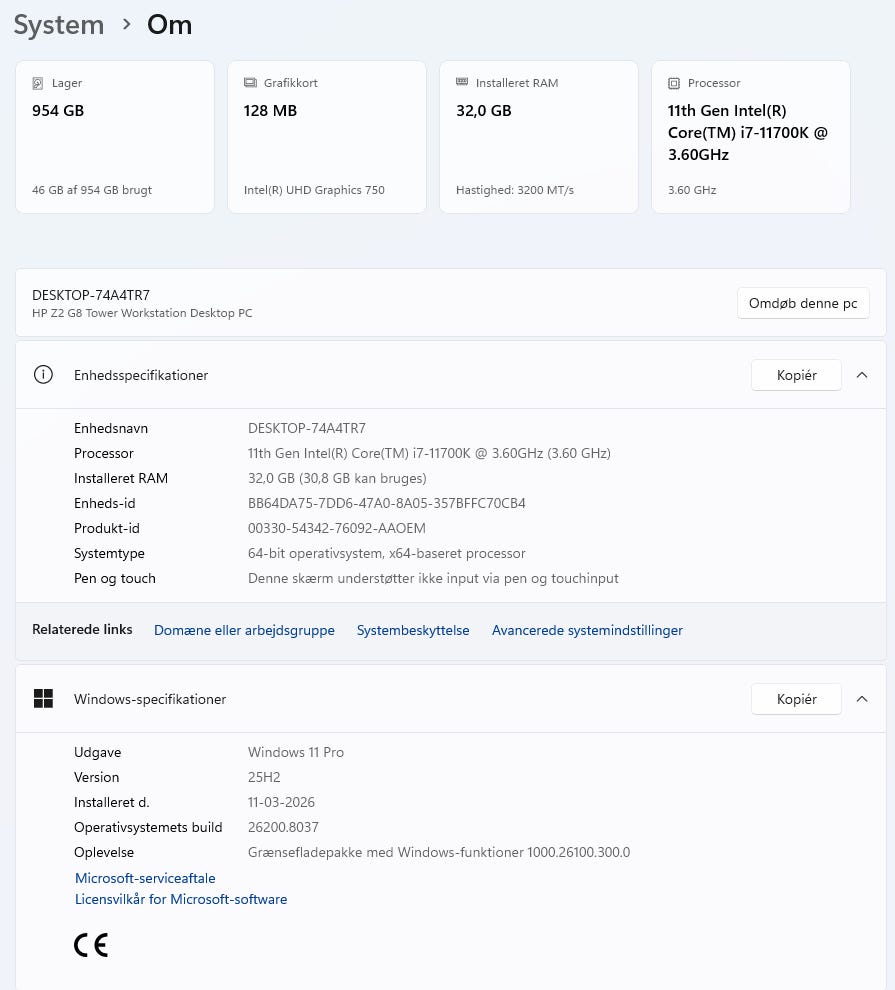 System > Om

Lager
954 GB
46 GB af 954 GB brugt

Grafikkort
128 MB
Intel(R) UHD Graphics 750

Installeret RAM
32,0 GB
Hastighed: 3200 MT/s

Processor
11th Gen Intel(R) Core(TM) i7-11700K @ 3.60GHz
3.60 GHz

DESKTOP-74A4TR7
HP Z2 G8 Tower Workstation Desktop PC

Omdøb denne pc

Enhedsspecifikationer

Kopiér

| | |
|---|---|
| Enhedsnavn | DESKTOP-74A4TR7 |
| Processor | 11th Gen Intel(R) Core(TM) i7-11700K @ 3.60GHz (3.60 GHz) |
| Installeret RAM | 32,0 GB (30,8 GB kan bruges) |
| Enheds-id | BB64DA75-7DD6-47A0-8A05-357BFFC70CB4 |
| Produkt-id | 00330-54342-76092-AAOEM |
| Systemtype | 64-bit operativsystem, x64-baseret processor |
| Pen og touch | Denne skærm understøtter ikke input via pen og touchinput |

Relaterede links   Domæne eller arbejdsgruppe   Systembeskyttelse   Avancerede systemindstillinger

Windows-specifikationer

Kopiér

| | |
|---|---|
| Udgave | Windows 11 Pro |
| Version | 25H2 |
| Installeret d. | 11-03-2026 |
| Operativsystemets build | 26200.8037 |
| Oplevelse | Grænsefladepakke med Windows-funktioner 1000.26100.300.0 |

Microsoft-serviceaftale
Licensvilkår for Microsoft-software

CE